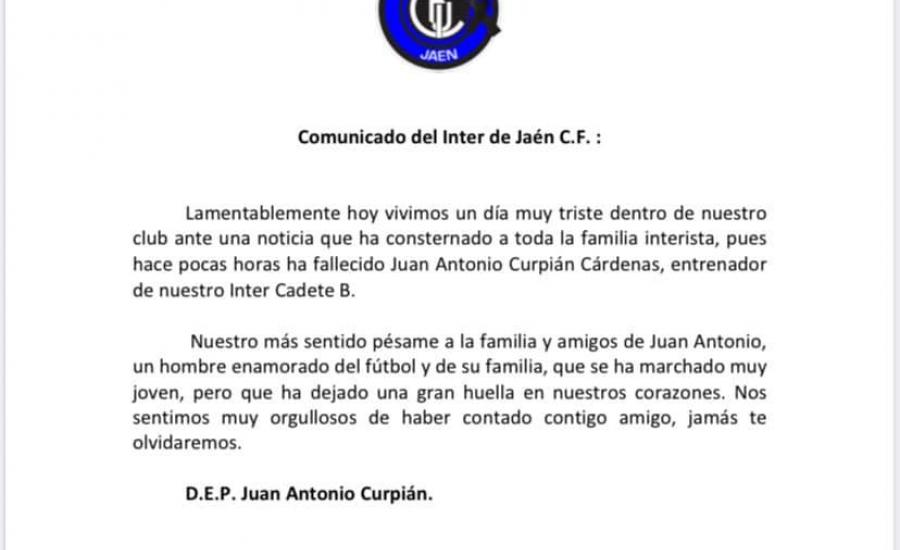 JAEN

Comunicado del Inter de Jaén C.F. :

Lamentablemente hoy vivimos un día muy triste dentro de nuestro club ante una noticia que ha consternado a toda la familia interista, pues hace pocas horas ha fallecido Juan Antonio Curpián Cárdenas, entrenador de nuestro Inter Cadete B.

Nuestro más sentido pésame a la familia y amigos de Juan Antonio, un hombre enamorado del fútbol y de su familia, que se ha marchado muy joven, pero que ha dejado una gran huella en nuestros corazones. Nos sentimos muy orgullosos de haber contado contigo amigo, jamás te olvidaremos.

D.E.P. Juan Antonio Curpián.